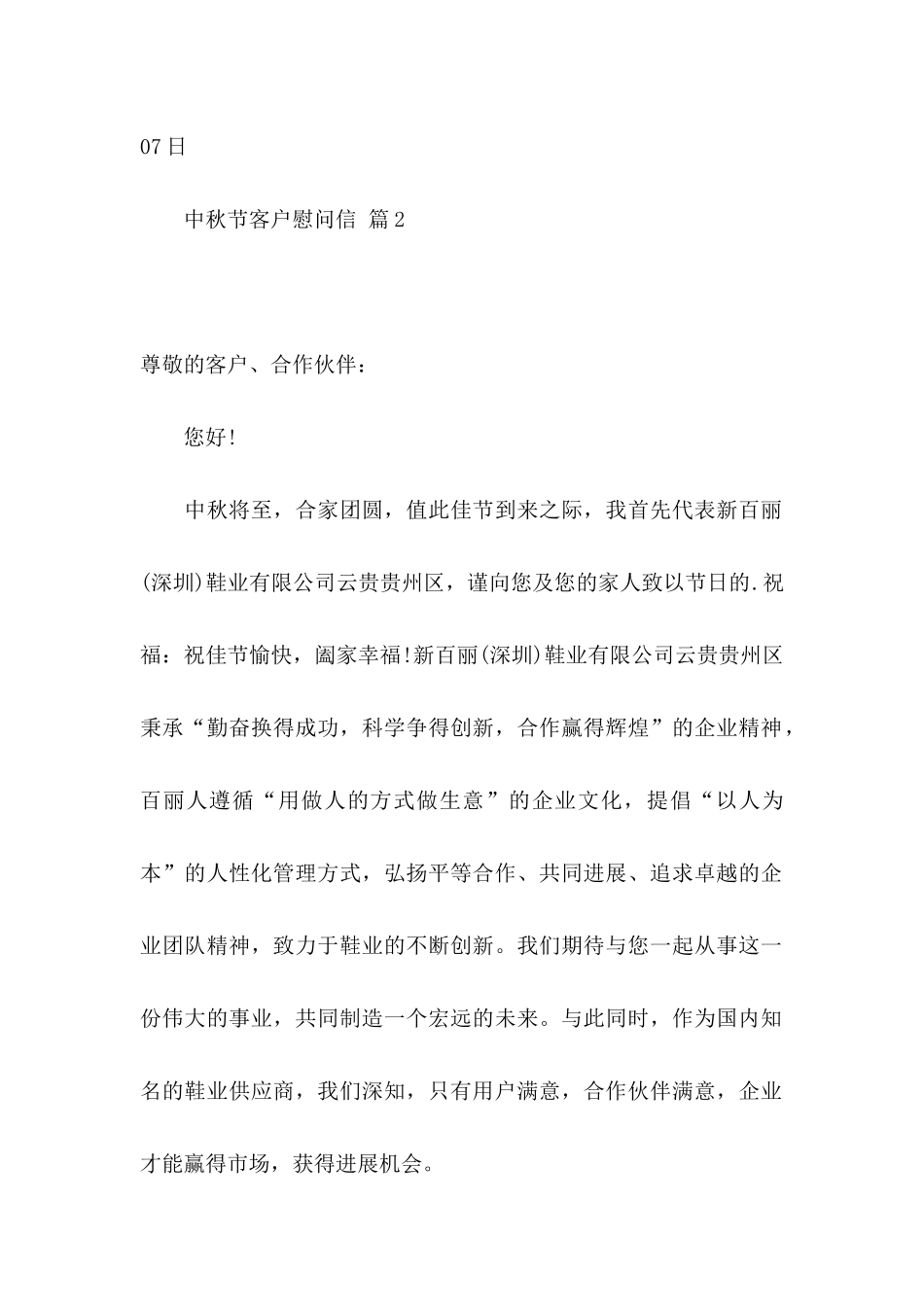 07日

中秋节客户慰问信 篇2

尊敬的客户、合作伙伴：

您好!

中秋将至，合家团圆，值此佳节到来之际，我首先代表新百丽(深圳)鞋业有限公司云贵贵州区，谨向您及您的家人致以节日的.祝福：祝佳节愉快，阖家幸福!新百丽(深圳)鞋业有限公司云贵贵州区秉承“勤奋换得成功，科学争得创新，合作赢得辉煌”的企业精神，百丽人遵循“用做人的方式做生意”的企业文化，提倡“以人为本”的人性化管理方式，弘扬平等合作、共同进展、追求卓越的企业团队精神，致力于鞋业的不断创新。我们期待与您一起从事这一份伟大的事业，共同制造一个宏远的未来。与此同时，作为国内知名的鞋业供应商，我们深知，只有用户满意，合作伙伴满意，企业才能赢得市场，获得进展机会。